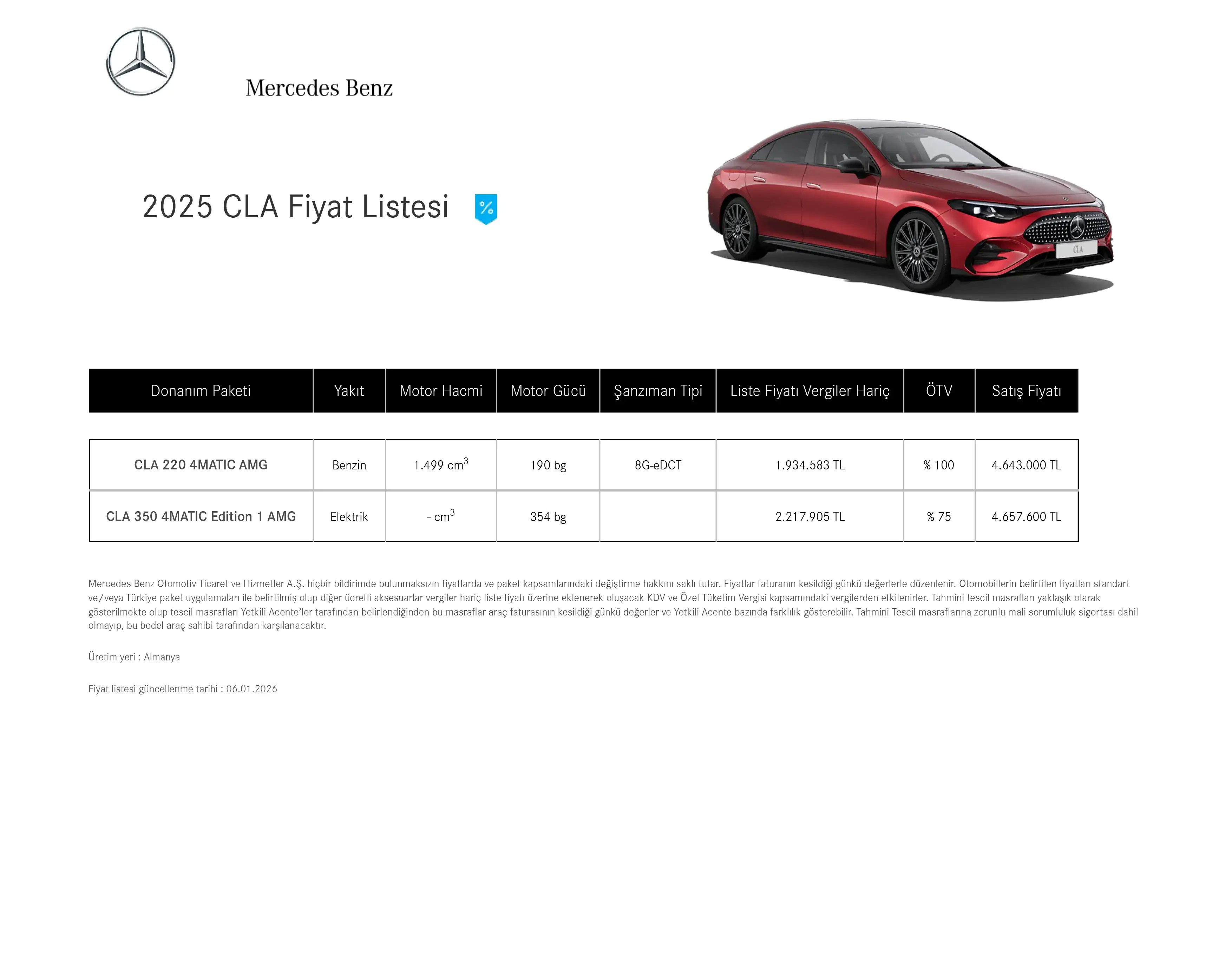 Mercedes Benz

2025 CLA Fiyat Listesi

%

| Donanım Paketi | Yakıt | Motor Hacmi | Motor Gücü | Şanzıman Tipi | Liste Fiyatı Vergiler Hariç | ÖTV | Satış Fiyatı |
|---|---|---|---|---|---|---|---|
| CLA 220 4MATIC AMG | Benzin | 1.499 $cm^3$ | 190 bg | 8G-eDCT | 1.934.583 TL | % 100 | 4.643.000 TL |
| CLA 350 4MATIC Edition 1 AMG | Elektrik | - $cm^3$ | 354 bg | | 2.217.905 TL | % 75 | 4.657.600 TL |

Mercedes Benz Otomotiv Ticaret ve Hizmetler A.Ş. hiçbir bildirimde bulunmaksızın fiyatlarda ve paket kapsamlarındaki değiştirme hakkını saklı tutar. Fiyatlar faturanın kesildiği günkü değerlerle düzenlenir. Otomobillerin belirtilen fiyatları standart ve/veya Türkiye paket uygulamaları ile belirtilmiş olup diğer ücretli aksesuarlar vergiler hariç liste fiyatı üzerine eklenerek oluşacak KDV ve Özel Tüketim Vergisi kapsamındaki vergilerden etkilenirler. Tahmini tescil masrafları yaklaşık olarak gösterilmekte olup tescil masrafları Yetkili Acente'ler tarafından belirlendiğinden bu masraflar araç faturasının kesildiği günkü değerler ve Yetkili Acente bazında farklılık gösterebilir. Tahmini Tescil masraflarına zorunlu mali sorumluluk sigortası dahil olmayıp, bu bedel araç sahibi tarafından karşılanacaktır.

Üretim yeri : Almanya

Fiyat listesi güncellenme tarihi : 06.01.2026